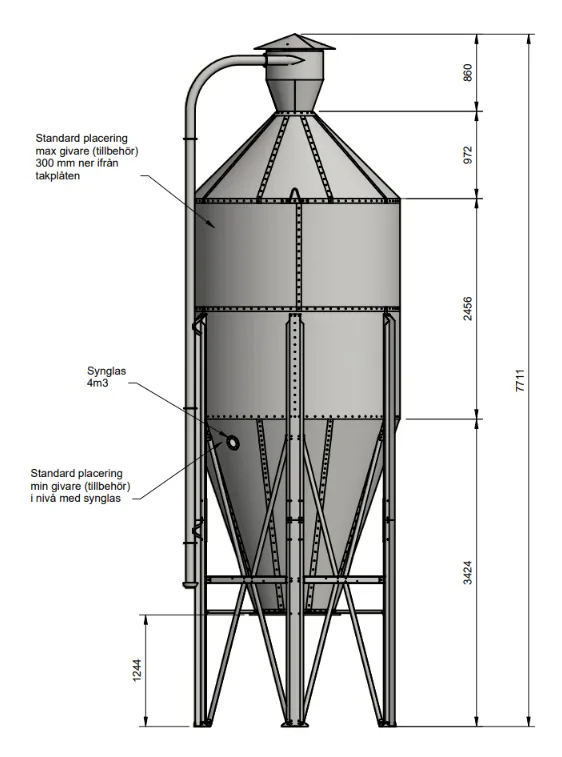 Standard placering max givare (tillbehör) 300 mm ner ifrån takplåten

Synglas 4m3

Standard placering min givare (tillbehör) i nivå med synglas

860

972

2456

3424

7711

1244